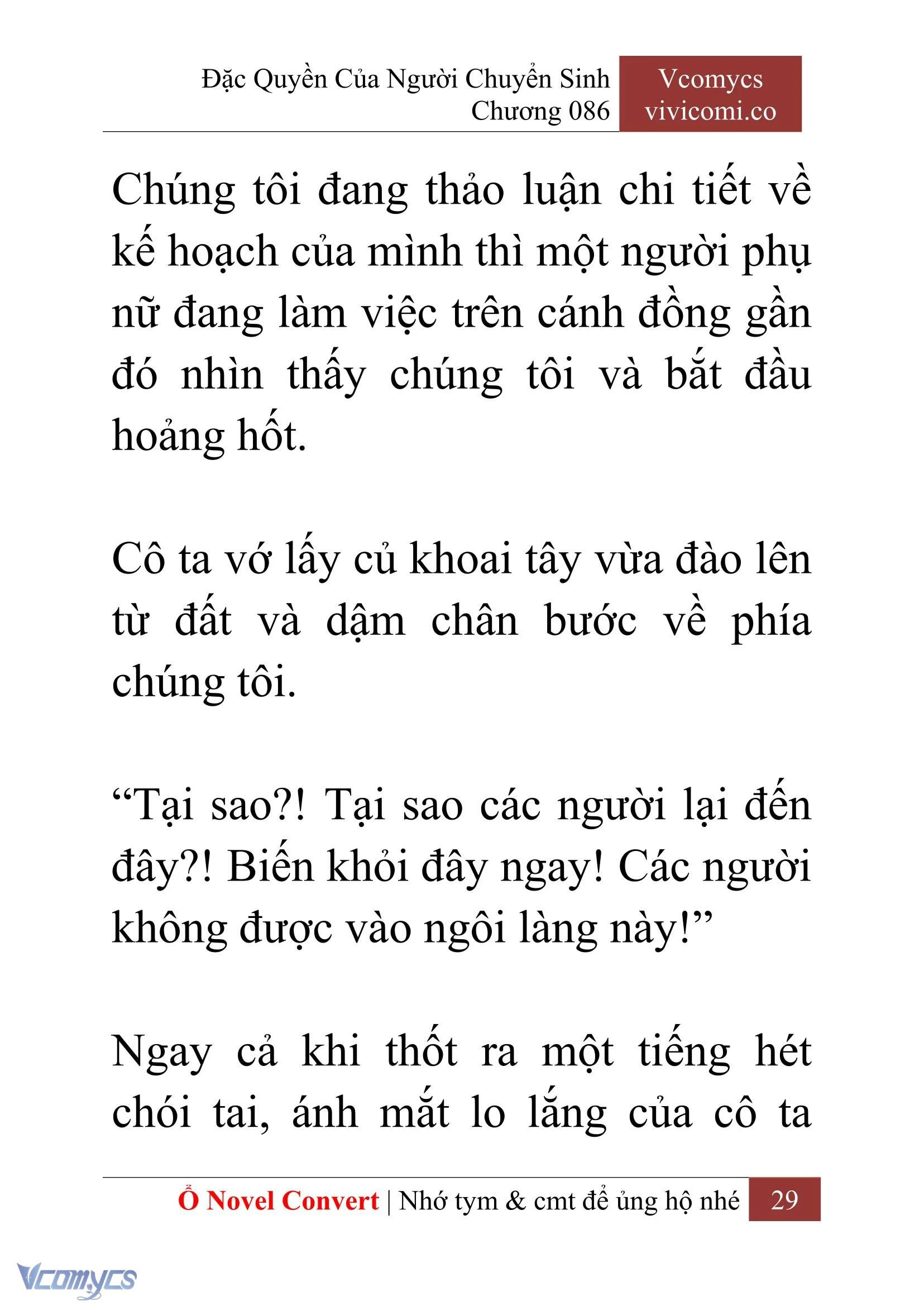 Đặc Quyền Của Người Chuyển Sinh
Chương 086

Vcomycs
vivicomi.co

Chúng tôi đang thảo luận chi tiết về kế hoạch của mình thì một người phụ nữ đang làm việc trên cánh đồng gần đó nhìn thấy chúng tôi và bắt đầu hoảng hốt.

Cô ta vớ lấy củ khoai tây vừa đào lên từ đất và dậm chân bước về phía chúng tôi.

“Tại sao?! Tại sao các người lại đến đây?! Biến khỏi đây ngay! Các người không được vào ngôi làng này!”

Ngay cả khi thốt ra một tiếng hét chói tai, ánh mắt lo lắng của cô ta

Ổ Novel Convert | Nhớ tym & cmt để ủng hộ nhé 29

Vcomycs